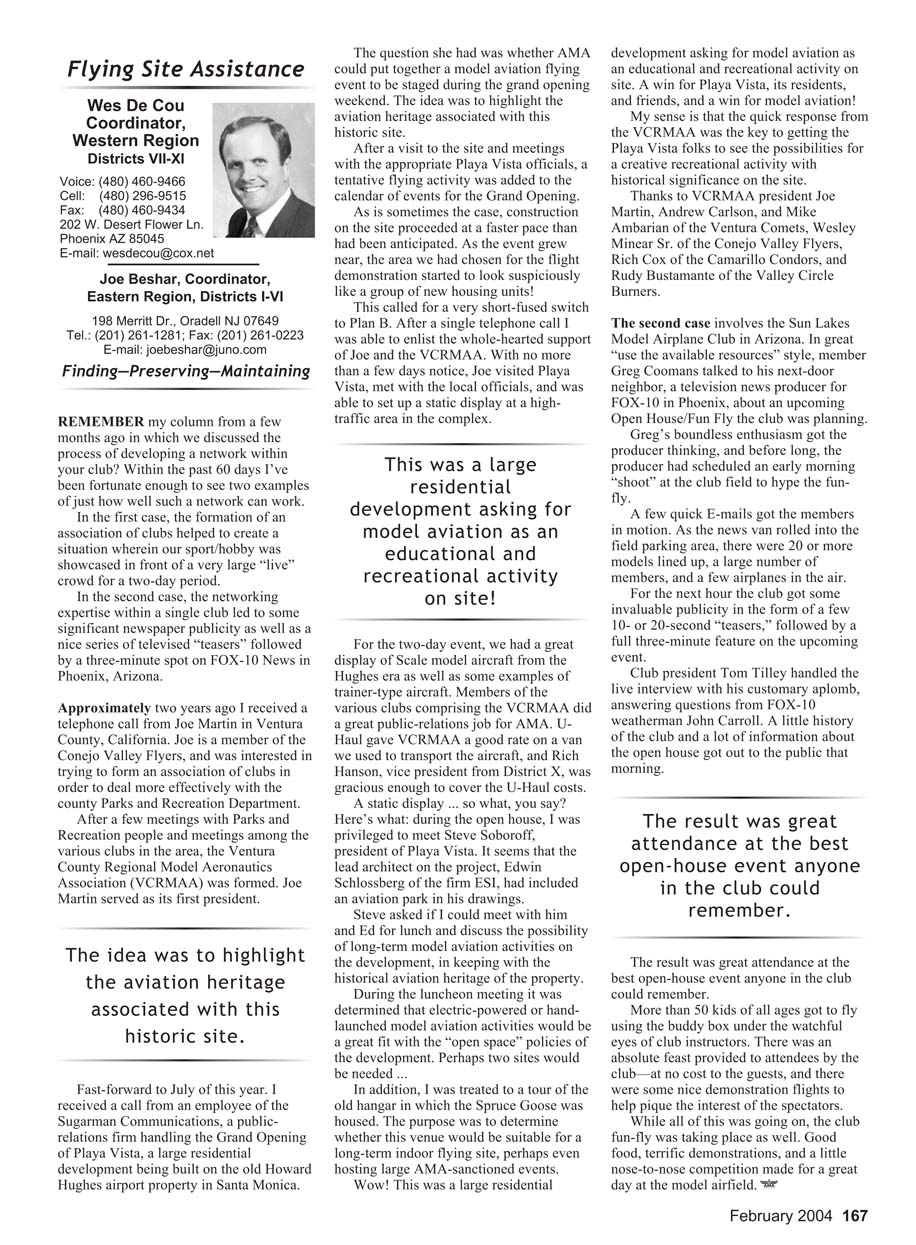 Flying Site Assistance

Wes De Cou
Coordinator,
Western Region
Districts VII-XI

Voice: (480) 460-9466
Cell: (480) 296-9515
Fax: (480) 460-9434
202 W. Desert Flower Ln.
Phoenix AZ 85045
E-mail: wesdecou@cox.net

Joe Beshar, Coordinator,
Eastern Region, Districts I-VI

198 Merritt Dr., Oradell NJ 07649
Tel.: (201) 261-1281; Fax: (201) 261-0223
E-mail: joebeshar@juno.com

Finding—Preserving—Maintaining

REMEMBER my column from a few months ago in which we discussed the process of developing a network within your club? Within the past 60 days I've been fortunate enough to see two examples of just how well such a network can work.

In the first case, the formation of an association of clubs helped to create a situation wherein our sport/hobby was showcased in front of a very large "live" crowd for a two-day period.

In the second case, the networking expertise within a single club led to some significant newspaper publicity as well as a nice series of televised "teasers" followed by a three-minute spot on FOX-10 News in Phoenix, Arizona.

Approximately two years ago I received a telephone call from Joe Martin in Ventura County, California. Joe is a member of the Conejo Valley Flyers, and was interested in trying to form an association of clubs in order to deal more effectively with the county Parks and Recreation Department.

After a few meetings with Parks and Recreation people and meetings among the various clubs in the area, the Ventura County Regional Model Aeronautics Association (VCRMAA) was formed. Joe Martin served as its first president.

The idea was to highlight the aviation heritage associated with this historic site.

Fast-forward to July of this year. I received a call from an employee of the Sugarman Communications, a public-relations firm handling the Grand Opening of Playa Vista, a large residential development being built on the old Howard Hughes airport property in Santa Monica.

The question she had was whether AMA could put together a model aviation flying event to be staged during the grand opening weekend. The idea was to highlight the aviation heritage associated with this historic site.

After a visit to the site and meetings with the appropriate Playa Vista officials, a tentative flying activity was added to the calendar of events for the Grand Opening.

As is sometimes the case, construction on the site proceeded at a faster pace than had been anticipated. As the event grew near, the area we had chosen for the flight demonstration started to look suspiciously like a group of new housing units!

This called for a very short-fused switch to Plan B. After a single telephone call I was able to enlist the whole-hearted support of Joe and the VCRMAA. With no more than a few days notice, Joe visited Playa Vista, met with the local officials, and was able to set up a static display at a high-traffic area in the complex.

This was a large residential development asking for model aviation as an educational and recreational activity on site!

For the two-day event, we had a great display of Scale model aircraft from the Hughes era as well as some examples of trainer-type aircraft. Members of the various clubs comprising the VCRMAA did a great public-relations job for AMA. U-Haul gave VCRMAA a good rate on a van we used to transport the aircraft, and Rich Hanson, vice president from District X, was gracious enough to cover the U-Haul costs.

A static display ... so what, you say? Here's what: during the open house, I was privileged to meet Steve Soboroff, president of Playa Vista. It seems that the lead architect on the project, Edwin Schlossberg of the firm ESI, had included an aviation park in his drawings.

Steve asked if I could meet with him and Ed for lunch and discuss the possibility of long-term model aviation activities on the development, in keeping with the historical aviation heritage of the property.

During the luncheon meeting it was determined that electric-powered or hand-launched model aviation activities would be a great fit with the "open space" policies of the development. Perhaps two sites would be needed ...

In addition, I was treated to a tour of the old hangar in which the Spruce Goose was housed. The purpose was to determine whether this venue would be suitable for a long-term indoor flying site, perhaps even hosting large AMA-sanctioned events.

Wow! This was a large residential development asking for model aviation as an educational and recreational activity on site. A win for Playa Vista, its residents, and friends, and a win for model aviation!

My sense is that the quick response from the VCRMAA was the key to getting the Playa Vista folks to see the possibilities for a creative recreational activity with historical significance on the site.

Thanks to VCRMAA president Joe Martin, Andrew Carlson, and Mike Ambarian of the Ventura Comets, Wesley Minear Sr. of the Conejo Valley Flyers, Rich Cox of the Camarillo Condors, and Rudy Bustamante of the Valley Circle Burners.

The second case involves the Sun Lakes Model Airplane Club in Arizona. In great "use the available resources" style, member Greg Coomans talked to his next-door neighbor, a television news producer for FOX-10 in Phoenix, about an upcoming Open House/Fun Fly the club was planning.

Greg's boundless enthusiasm got the producer thinking, and before long, the producer had scheduled an early morning "shoot" at the club field to hype the fun-fly.

A few quick E-mails got the members in motion. As the news van rolled into the field parking area, there were 20 or more models lined up, a large number of members, and a few airplanes in the air.

For the next hour the club got some invaluable publicity in the form of a few 10- or 20-second "teasers," followed by a full three-minute feature on the upcoming event.

Club president Tom Tilley handled the live interview with his customary aplomb, answering questions from FOX-10 weatherman John Carroll. A little history of the club and a lot of information about the open house got out to the public that morning.

The result was great attendance at the best open-house event anyone in the club could remember.

The result was great attendance at the best open-house event anyone in the club could remember.

More than 50 kids of all ages got to fly using the buddy box under the watchful eyes of club instructors. There was an absolute feast provided to attendees by the club—at no cost to the guests, and there were some nice demonstration flights to help pique the interest of the spectators.

While all of this was going on, the club fun-fly was taking place as well. Good food, terrific demonstrations, and a little nose-to-nose competition made for a great day at the model airfield.

February 2004 167